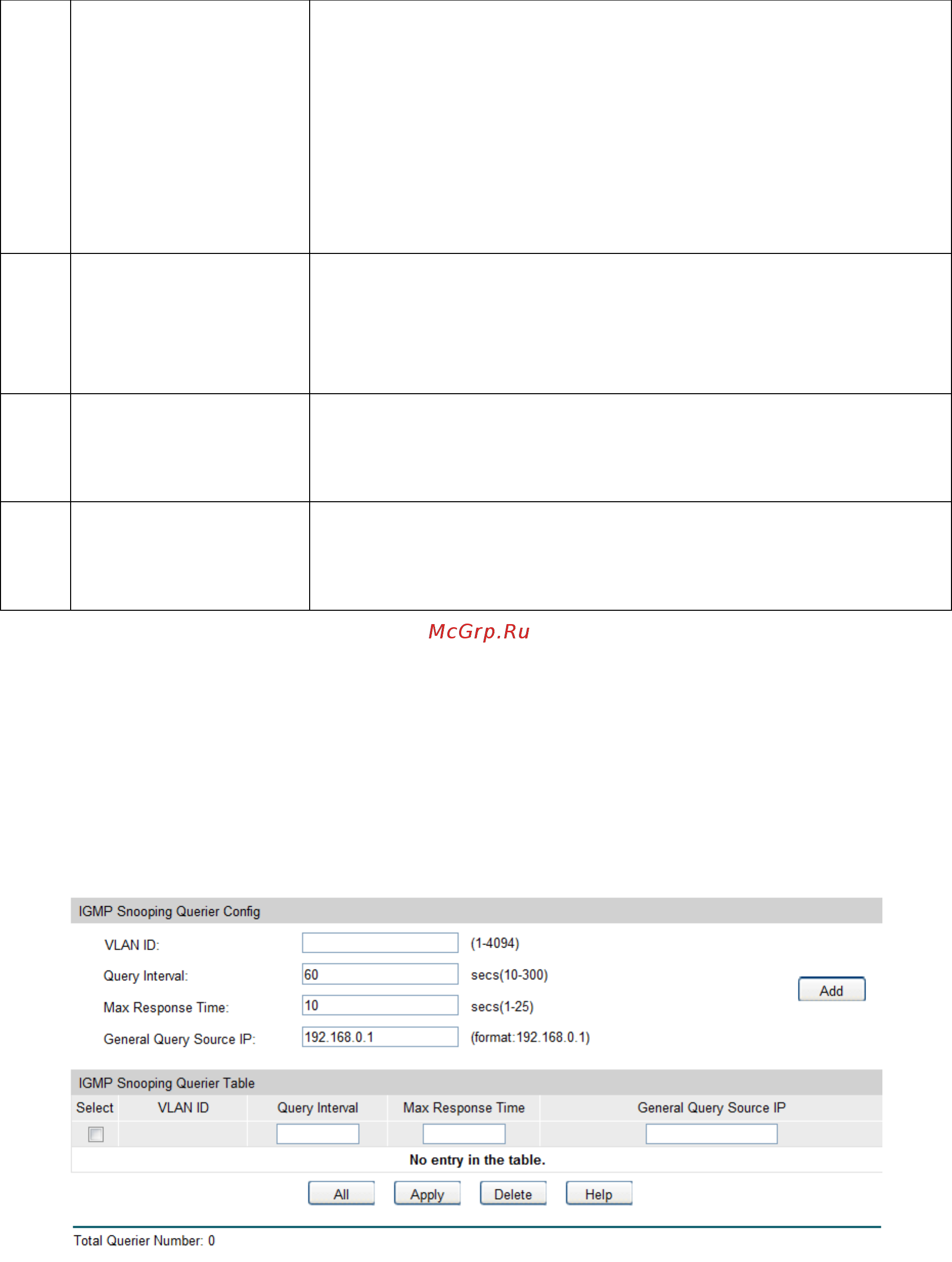 McGrp.Ru

IGMP Snooping Querier Config

VLAN ID: (1-4094)

Query Interval: 60 secs(10-300)

Max Response Time: 10 secs(1-25)

General Query Source IP: 192.168.0.1 (format:192.168.0.1)

Add

IGMP Snooping Querier Table

| Select | VLAN ID | Query Interval | Max Response Time | General Query Source IP |
|---|---|---|---|---|
| | | | | |

No entry in the table.

All Apply Delete Help

Total Querier Number: 0